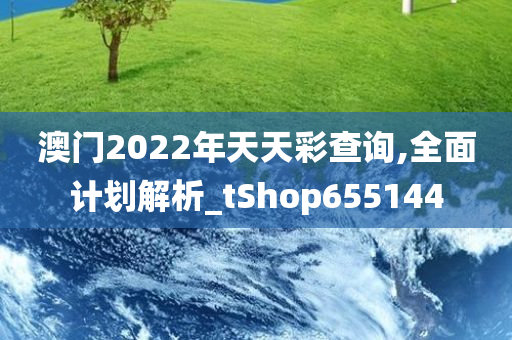 澳门2022年天天彩查询,全面计划解析_tShop655144